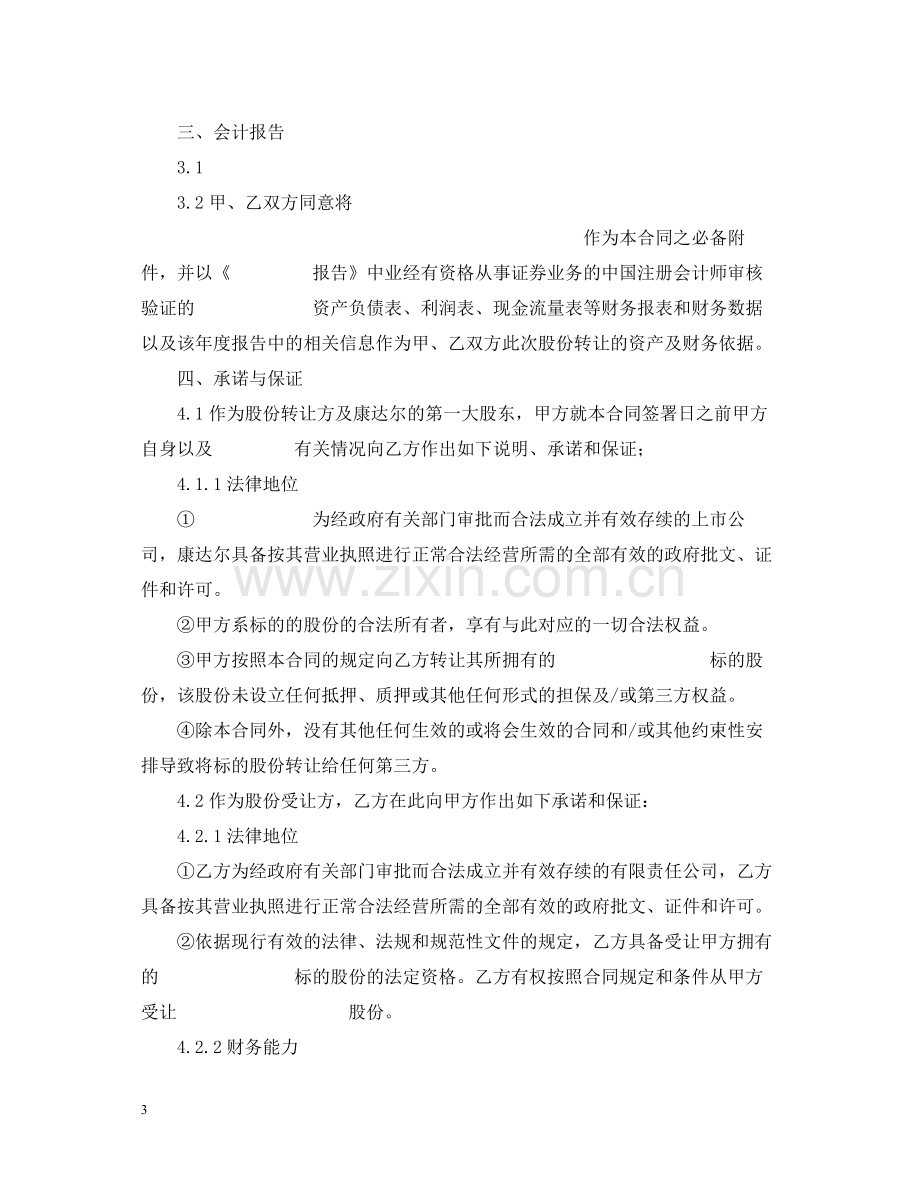 三、会计报告

3.1

3.2甲、乙双方同意将 作为本合同之必备附件，并以《 报告》中业经有资格从事证券业务的中国注册会计师审核验证的 资产负债表、利润表、现金流量表等财务报表和财务数据以及该年度报告中的相关信息作为甲、乙双方此次股份转让的资产及财务依据。

四、承诺与保证

4.1作为股份转让方及康达尔的第一大股东，甲方就本合同签署日之前甲方自身以及 有关情况向乙方作出如下说明、承诺和保证；

4.1.1法律地位

① 为经政府有关部门审批而合法成立并有效存续的上市公司，康达尔具备按其营业执照进行正常合法经营所需的全部有效的政府批文、证件和许可。

②甲方系标的的股份的合法所有者，享有与此对应的一切合法权益。

③甲方按照本合同的规定向乙方转让其所拥有的 标的股份，该股份未设立任何抵押、质押或其他任何形式的担保及/或第三方权益。

④除本合同外，没有其他任何生效的或将会生效的合同和/或其他约束性安排导致将标的股份转让给任何第三方。

4.2作为股份受让方，乙方在此向甲方作出如下承诺和保证：

4.2.1法律地位

①乙方为经政府有关部门审批而合法成立并有效存续的有限责任公司，乙方具备按其营业执照进行正常合法经营所需的全部有效的政府批文、证件和许可。

②依据现行有效的法律、法规和规范性文件的规定，乙方具备受让甲方拥有的 标的股份的法定资格。乙方有权按照合同规定和条件从甲方受让 股份。

4.2.2财务能力

3

www.zixin.com.cn